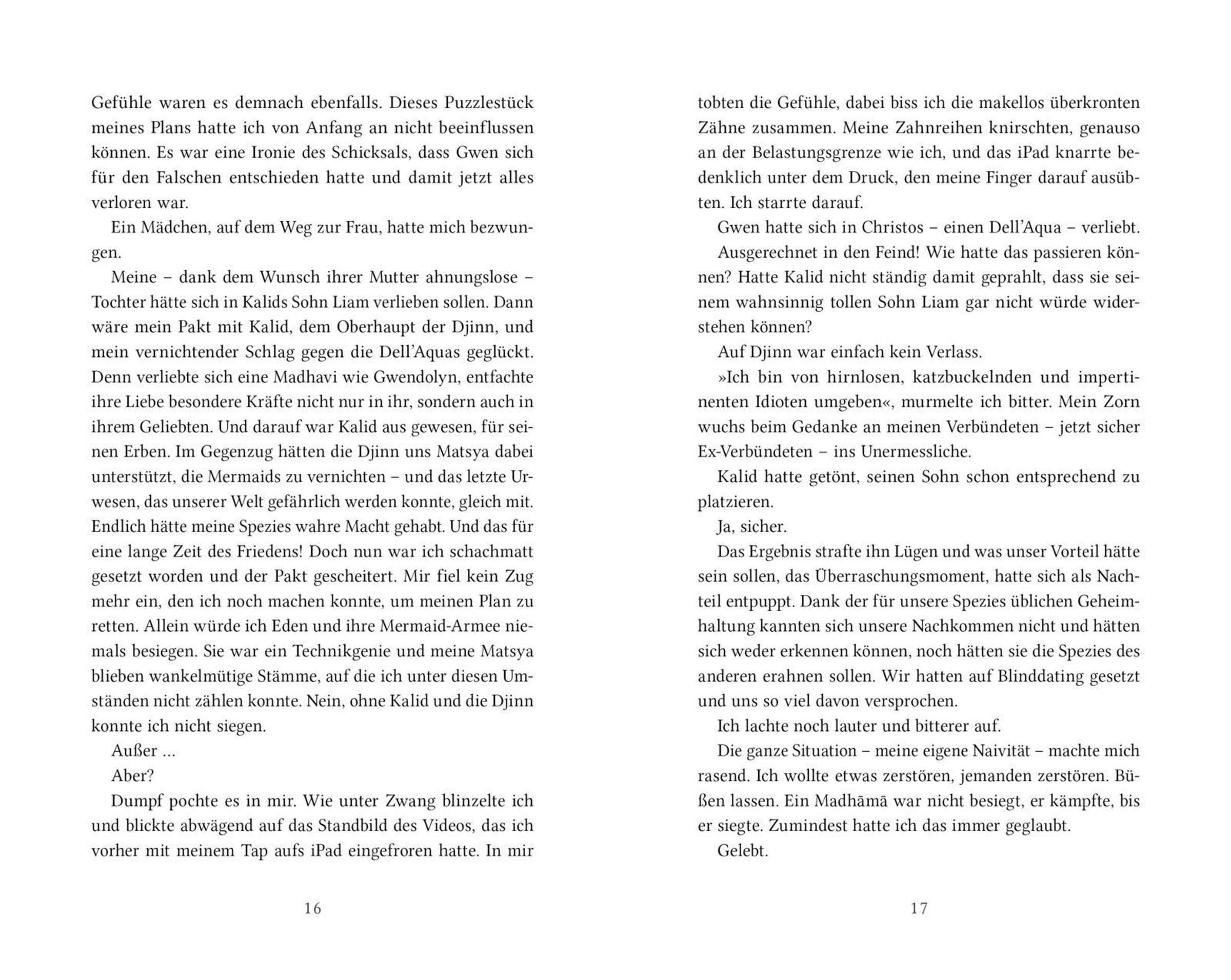 Gefühle waren es demnach ebenfalls. Dieses Puzzlestück meines Plans hatte ich von Anfang an nicht beeinflussen können. Es war eine Ironie des Schicksals, dass Gwen sich für den Falschen entschieden hatte und damit jetzt alles verloren war.

Ein Mädchen, auf dem Weg zur Frau, hatte mich bezwungen.

Meine – dank dem Wunsch ihrer Mutter ahnungslose – Tochter hätte sich in Kalids Sohn Liam verlieben sollen. Dann wäre mein Pakt mit Kalid, dem Oberhaupt der Djinn, und mein vernichtender Schlag gegen die Dell'Aquas geglückt. Denn verliebte sich eine Madhavi wie Gwendolyn, entfachte ihre Liebe besondere Kräfte nicht nur in ihr, sondern auch in ihrem Geliebten. Und darauf war Kalid aus gewesen, für seinen Erben. Im Gegenzug hätten die Djinn uns Matsya dabei unterstützt, die Mermaids zu vernichten – und das letzte Urwesen, das unserer Welt gefährlich werden konnte, gleich mit. Endlich hätte meine Spezies wahre Macht gehabt. Und das für eine lange Zeit des Friedens! Doch nun war ich schachmatt gesetzt worden und der Pakt gescheitert. Mir fiel kein Zug mehr ein, den ich noch machen konnte, um meinen Plan zu retten. Allein würde ich Eden und ihre Mermaid-Armee niemals besiegen. Sie war ein Technikgenie und meine Matsya blieben wankelmütige Stämme, auf die ich unter diesen Umständen nicht zählen konnte. Nein, ohne Kalid und die Djinn konnte ich nicht siegen.

Außer …

Aber?

Dumpf pochte es in mir. Wie unter Zwang blinzelte ich und blickte abwägend auf das Standbild des Videos, das ich vorher mit meinem Tap aufs iPad eingefroren hatte. In mir

16

tobten die Gefühle, dabei biss ich die makellos überkronten Zähne zusammen. Meine Zahnreihen knirschten, genauso an der Belastungsgrenze wie ich, und das iPad knarrte bedenklich unter dem Druck, den meine Finger darauf ausübten. Ich starrte darauf.

Gwen hatte sich in Christos – einen Dell'Aqua – verliebt.

Ausgerechnet in den Feind! Wie hatte das passieren können? Hatte Kalid nicht ständig damit geprahlt, dass sie seinem wahnsinnig tollen Sohn Liam gar nicht würde widerstehen können?

Auf Djinn war einfach kein Verlass.

»Ich bin von hirnlosen, katzbuckelnden und impertinenten Idioten umgeben«, murmelte ich bitter. Mein Zorn wuchs beim Gedanke an meinen Verbündeten – jetzt sicher Ex-Verbündeten – ins Unermessliche.

Kalid hatte getönt, seinen Sohn schon entsprechend zu platzieren.

Ja, sicher.

Das Ergebnis strafte ihn Lügen und was unser Vorteil hätte sein sollen, das Überraschungsmoment, hatte sich als Nachteil entpuppt. Dank der für unsere Spezies üblichen Geheimhaltung kannten sich unsere Nachkommen nicht und hätten sich weder erkennen können, noch hätten sie die Spezies des anderen erahnen sollen. Wir hatten auf Blinddating gesetzt und uns so viel davon versprochen.

Ich lachte noch lauter und bitterer auf.

Die ganze Situation – meine eigene Naivität – machte mich rasend. Ich wollte etwas zerstören, jemanden zerstören. Büßen lassen. Ein Madhāmā war nicht besiegt, er kämpfte, bis er siegte. Zumindest hatte ich das immer geglaubt.

Gelebt.

17